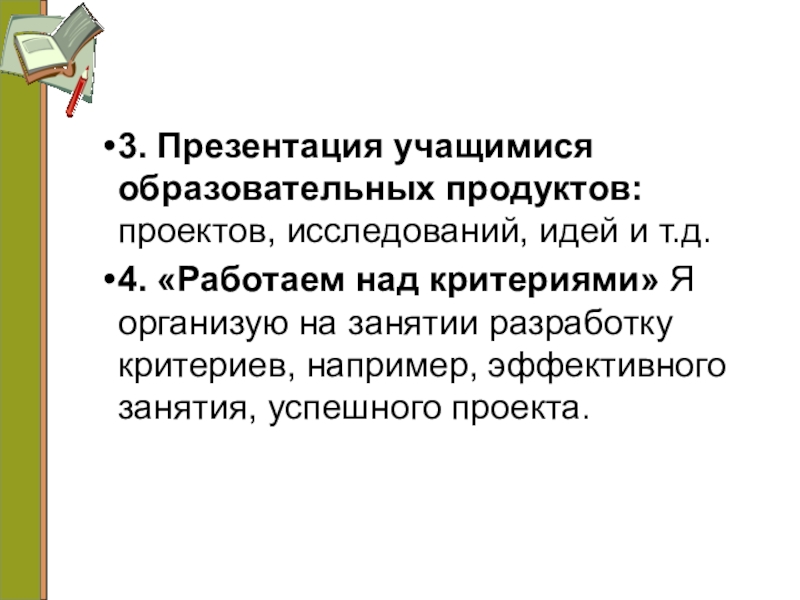 • 3. Презентация учащимися образовательных продуктов: проектов, исследований, идей и т.д.

• 4. «Работаем над критериями» Я организую на занятии разработку критериев, например, эффективного занятия, успешного проекта.